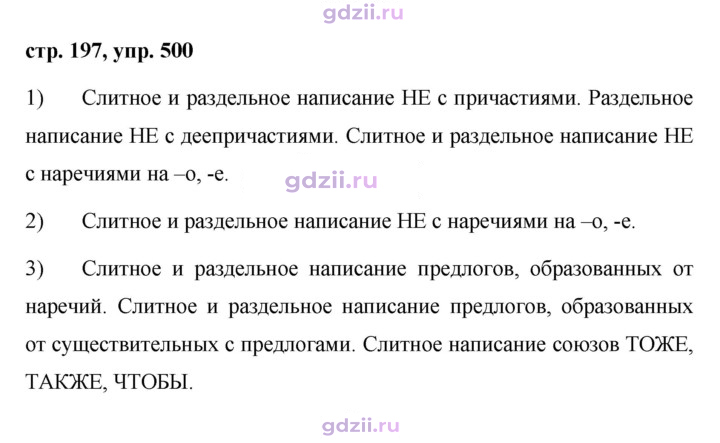 стр. 197, упр. 500

1) Слитное и раздельное написание НЕ с причастиями. Раздельное написание НЕ с деепричастиями. Слитное и раздельное написание НЕ с наречиями на –о, -е.

2) Слитное и раздельное написание НЕ с наречиями на –о, -е.

3) Слитное и раздельное написание предлогов, образованных от наречий. Слитное и раздельное написание предлогов, образованных от существительных с предлогами. Слитное написание союзов ТОЖЕ, ТАКЖЕ, ЧТОБЫ.

gdzii.ru